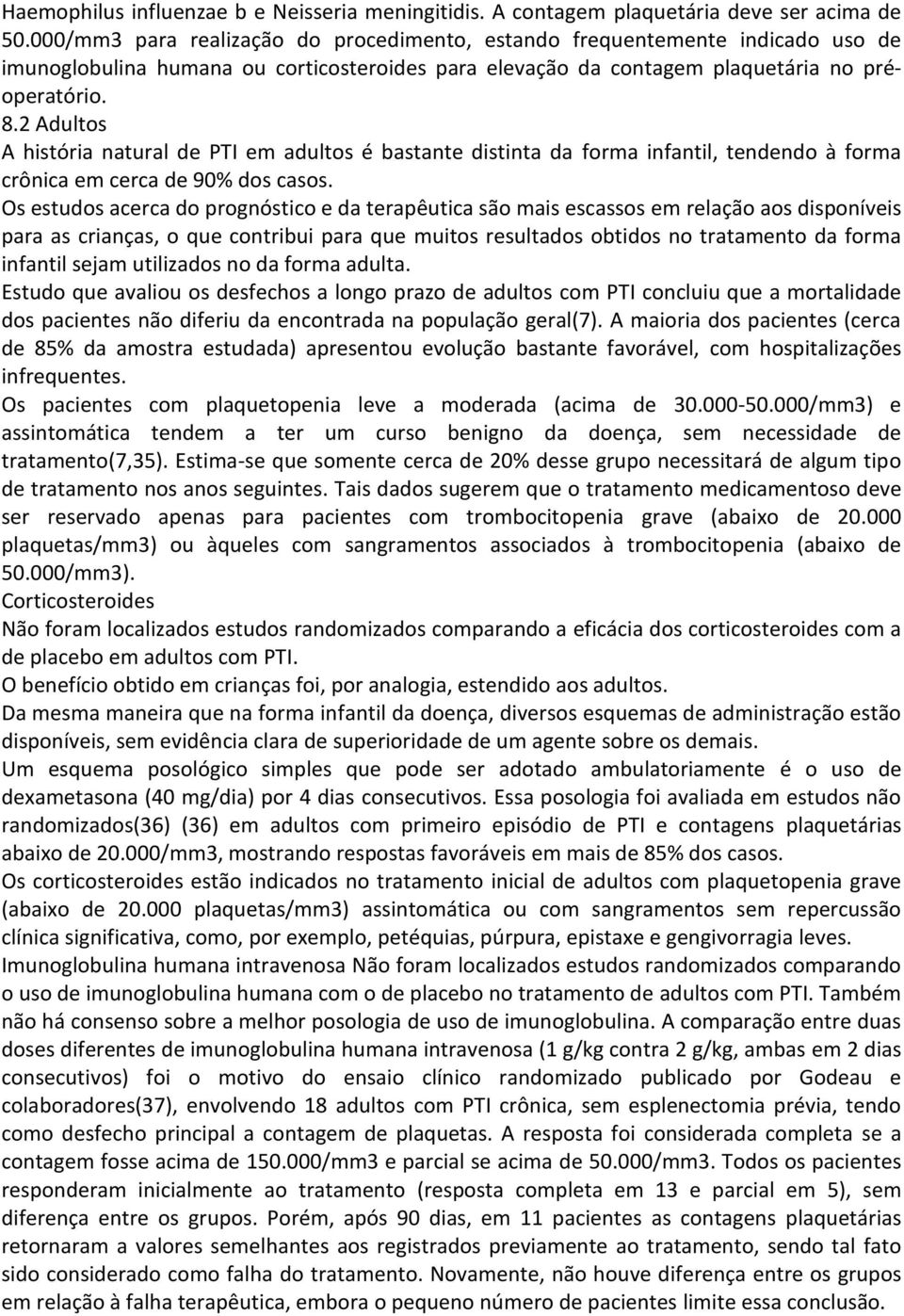 Haemophilus influenzae b e Neisseria meningitidis. A contagem plaquetária deve ser acima de 50.000/mm3 para realização do procedimento, estando frequentemente indicado uso de imunoglobulina humana ou corticosteroides para elevação da contagem plaquetária no pré-operatório.
8.2 Adultos
A história natural de PTI em adultos é bastante distinta da forma infantil, tendendo à forma crônica em cerca de 90% dos casos.
Os estudos acerca do prognóstico e da terapêutica são mais escassos em relação aos disponíveis para as crianças, o que contribui para que muitos resultados obtidos no tratamento da forma infantil sejam utilizados no da forma adulta.
Estudo que avaliou os desfechos a longo prazo de adultos com PTI concluiu que a mortalidade dos pacientes não diferiu da encontrada na população geral(7). A maioria dos pacientes (cerca de 85% da amostra estudada) apresentou evolução bastante favorável, com hospitalizações infrequentes.
Os pacientes com plaquetopenia leve a moderada (acima de 30.000-50.000/mm3) e assintomática tendem a ter um curso benigno da doença, sem necessidade de tratamento(7,35). Estima-se que somente cerca de 20% desse grupo necessitará de algum tipo de tratamento nos anos seguintes. Tais dados sugerem que o tratamento medicamentoso deve ser reservado apenas para pacientes com trombocitopenia grave (abaixo de 20.000 plaquetas/mm3) ou àqueles com sangramentos associados à trombocitopenia (abaixo de 50.000/mm3).
Corticosteroides
Não foram localizados estudos randomizados comparando a eficácia dos corticosteroides com a de placebo em adultos com PTI.
O benefício obtido em crianças foi, por analogia, estendido aos adultos.
Da mesma maneira que na forma infantil da doença, diversos esquemas de administração estão disponíveis, sem evidência clara de superioridade de um agente sobre os demais.
Um esquema posológico simples que pode ser adotado ambulatoriamente é o uso de dexametasona (40 mg/dia) por 4 dias consecutivos. Essa posologia foi avaliada em estudos não randomizados(36) (36) em adultos com primeiro episódio de PTI e contagens plaquetárias abaixo de 20.000/mm3, mostrando respostas favoráveis em mais de 85% dos casos.
Os corticosteroides estão indicados no tratamento inicial de adultos com plaquetopenia grave (abaixo de 20.000 plaquetas/mm3) assintomática ou com sangramentos sem repercussão clínica significativa, como, por exemplo, petéquias, púrpura, epistaxe e gengivorragia leves.
Imunoglobulina humana intravenosa Não foram localizados estudos randomizados comparando o uso de imunoglobulina humana com o de placebo no tratamento de adultos com PTI. Também não há consenso sobre a melhor posologia de uso de imunoglobulina. A comparação entre duas doses diferentes de imunoglobulina humana intravenosa (1 g/kg contra 2 g/kg, ambas em 2 dias consecutivos) foi o motivo do ensaio clínico randomizado publicado por Godeau e colaboradores(37), envolvendo 18 adultos com PTI crônica, sem esplenectomia prévia, tendo como desfecho principal a contagem de plaquetas. A resposta foi considerada completa se a contagem fosse acima de 150.000/mm3 e parcial se acima de 50.000/mm3. Todos os pacientes responderam inicialmente ao tratamento (resposta completa em 13 e parcial em 5), sem diferença entre os grupos. Porém, após 90 dias, em 11 pacientes as contagens plaquetárias retornaram a valores semelhantes aos registrados previamente ao tratamento, sendo tal fato sido considerado como falha do tratamento. Novamente, não houve diferença entre os grupos em relação à falha terapêutica, embora o pequeno número de pacientes limite essa conclusão.